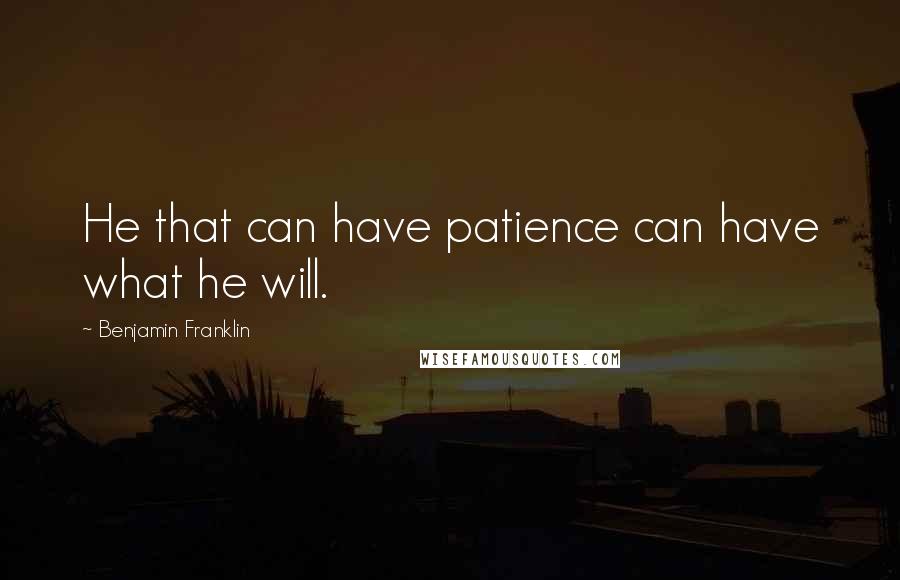 He that can have patience can have what he will.

~ Benjamin Franklin

WISEFAMOUSQUOTES.COM